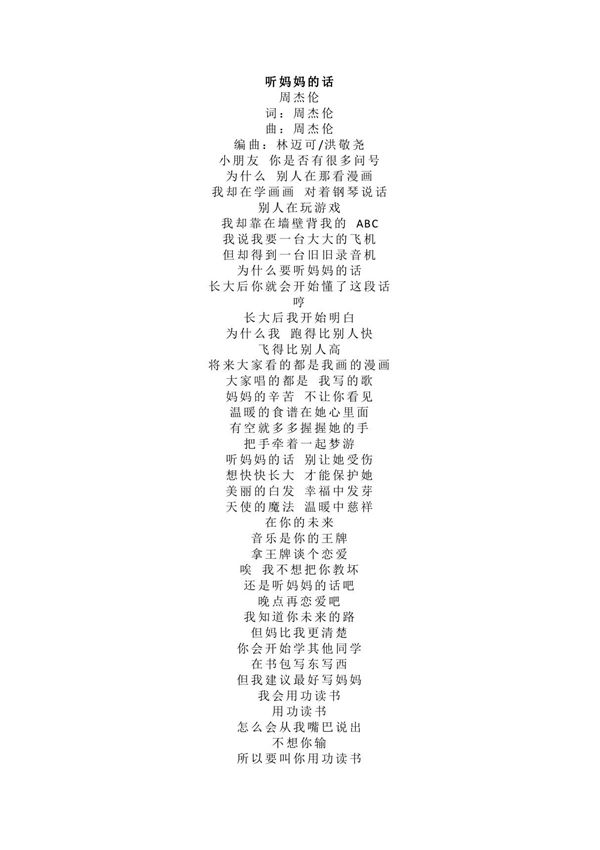 听妈妈的话
周杰伦
词：周杰伦
曲：周杰伦
编曲：林迈可/洪敬尧
小朋友 你是否有很多问号
为什么 别人在那看漫画
我却在学画画 对着钢琴说话
别人在玩游戏
我却靠在墙壁背我的 ABC
我说我要一台大大的飞机
但却得到一台旧旧录音机
为什么要听妈妈的话
长大后你就会开始懂了这段话
哼
长大后我开始明白
为什么我 跑得比别人快
飞得比别人高
将来大家看的都是我画的漫画
大家唱的都是 我写的歌
妈妈的辛苦 不让你看见
温暖的食谱在她心里面
有空就多多握握她的手
把手牵着一起梦游
听妈妈的话 别让她受伤
想快快长大 才能保护她
美丽的白发 幸福中发芽
天使的魔法 温暖中慈祥
在你的未来
音乐是你的王牌
拿王牌谈个恋爱
唉 我不想把你教坏
还是听妈妈的话吧
晚点再恋爱吧
我知道你未来的路
但妈比我更清楚
你会开始学其他同学
在书包写东写西
但我建议最好写妈妈
我会用功读书
用功读书
怎么会从我嘴巴说出
不想你输
所以要叫你用功读书